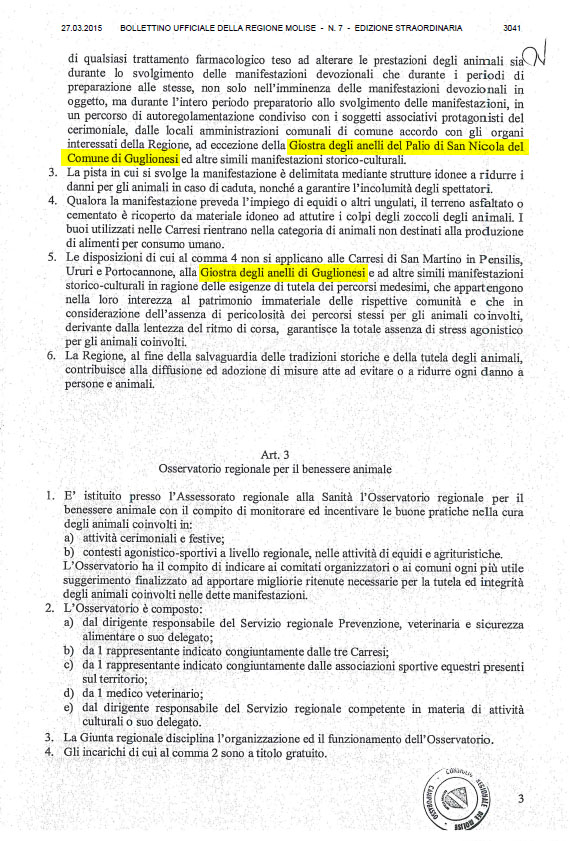 27.03.2015 BOLLETTINO UFFICIALE DELLA REGIONE MOLISE - N. 7 - EDIZIONE STRAORDINARIA 3041

di qualsiasi trattamento farmacologico teso ad alterare le prestazioni degli animali sia durante lo svolgimento delle manifestazioni devozionali che durante i periodi di preparazione alle stesse, non solo nell'imminenza delle manifestazioni devozionali in oggetto, ma durante l'intero periodo preparatorio allo svolgimento delle manifestazioni, in un percorso di autoregolamentazione condiviso con i soggetti associativi protagonisti del cerimoniale, dalle locali amministrazioni comunali di comune accordo con gli organi interessati della Regione, ad eccezione della Giostra degli anelli del Palio di San Nicola del Comune di Guglionesi ed altre simili manifestazioni storico-culturali.

3. La pista in cui si svolge la manifestazione è delimitata mediante strutture idonee a ridurre i danni per gli animali in caso di caduta, nonché a garantire l'incolumità degli spettatori.

4. Qualora la manifestazione preveda l'impiego di equidi o altri ungulati, il terreno asfaltato o cementato è ricoperto da materiale idoneo ad attutire i colpi degli zoccoli degli animali. I buoi utilizzati nelle Carresi rientrano nella categoria di animali non destinati alla produzione di alimenti per consumo umano.

5. Le disposizioni di cui al comma 4 non si applicano alle Carresi di San Martino in Pensilis, Ururi e Portocannone, alla Giostra degli anelli di Guglionesi e ad altre simili manifestazioni storico-culturali in ragione delle esigenze di tutela dei percorsi medesimi, che appartengono nella loro interezza al patrimonio immateriale delle rispettive comunità e che in considerazione dell'assenza di pericolosità dei percorsi stessi per gli animali coinvolti, derivante dalla lentezza del ritmo di corsa, garantisce la totale assenza di stress agonistico per gli animali coinvolti.

6. La Regione, al fine della salvaguardia delle tradizioni storiche e della tutela degli animali, contribuisce alla diffusione ed adozione di misure atte ad evitare o a ridurre ogni danno a persone e animali.

Art. 3
Osservatorio regionale per il benessere animale

1. E' istituito presso l'Assessorato regionale alla Sanità l'Osservatorio regionale per il benessere animale con il compito di monitorare ed incentivare le buone pratiche nella cura degli animali coinvolti in:
a) attività cerimoniali e festive;
b) contesti agonistico-sportivi a livello regionale, nelle attività di equidi e agrituristiche.
L'Osservatorio ha il compito di indicare ai comitati organizzatori o ai comuni ogni più utile suggerimento finalizzato ad apportare migliorie ritenute necessarie per la tutela ed integrità degli animali coinvolti nelle dette manifestazioni.

2. L'Osservatorio è composto:
a) dal dirigente responsabile del Servizio regionale Prevenzione, veterinaria e sicurezza alimentare o suo delegato;
b) da 1 rappresentante indicato congiuntamente dalle tre Carresi;
c) da 1 rappresentante indicato congiuntamente dalle associazioni sportive equestri presenti sul territorio;
d) da 1 medico veterinario;
e) dal dirigente responsabile del Servizio regionale competente in materia di attività culturali o suo delegato.

3. La Giunta regionale disciplina l'organizzazione ed il funzionamento dell'Osservatorio.
4. Gli incarichi di cui al comma 2 sono a titolo gratuito.

3